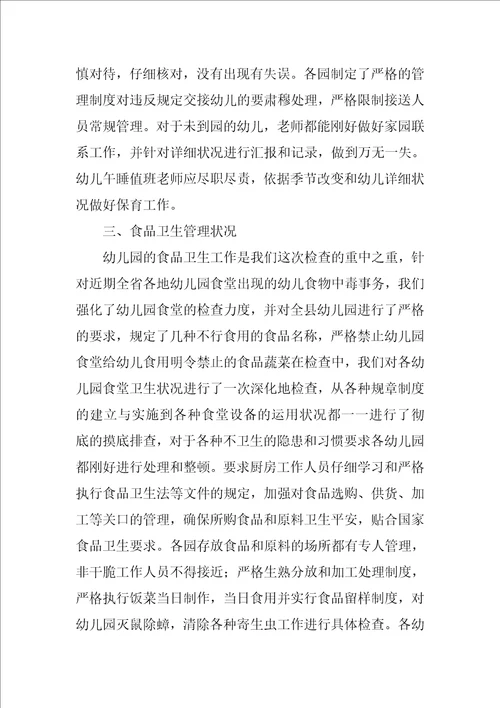 慎对待，仔细核对，没有出现有失误。各园制定了严格的管理制度对违反规定交接幼儿的要肃穆处理，严格限制接送人员常规管理。对于未到园的幼儿，老师都能刚好做好家园联系工作，并针对详细状况进行汇报和记录，做到万无一失。幼儿午睡值班老师应尽职尽责，依据季节改变和幼儿详细状况做好保育工作。

三、食品卫生管理状况

幼儿园的食品卫生工作是我们这次检查的重中之重，针对近期全省各地幼儿园食堂出现的幼儿食物中毒事务，我们强化了幼儿园食堂的检查力度，并对全县幼儿园进行了严格的要求，规定了几种不行食用的食品名称，严格禁止幼儿园食堂给幼儿食用明令禁止的食品蔬菜在检查中，我们对各幼儿园食堂卫生状况进行了一次深化地检查，从各种规章制度的建立与实施到各种食堂设备的运用状况都一一进行了彻底的摸底排查，对于各种不卫生的隐患和习惯要求各幼儿园都刚好进行处理和整顿。要求厨房工作人员仔细学习和严格执行食品卫生法等文件的规定，加强对食品选购、供货、加工等关口的管理，确保所购食品和原料卫生平安，贴合国家食品卫生要求。各园存放食品和原料的场所都有专人管理，非干脆工作人员不得接近；严格生熟分放和加工处理制度，严格执行饭菜当日制作，当日食用并实行食品留样制度，对幼儿园灭鼠除蟑，清除各种寄生虫工作进行具体检查。各幼